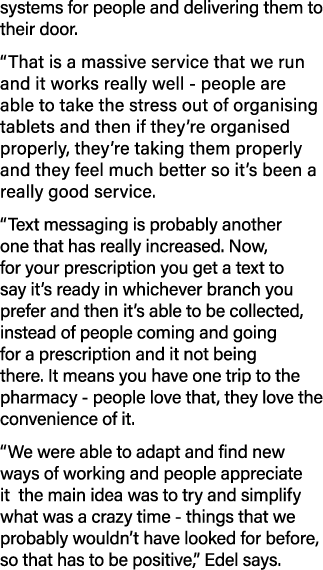 systems for people and delivering them to their door.

“That is a massive service that we run and it works really well - people are able to take the stress out of organising tablets and then if they’re organised properly, they’re taking them properly and they feel much better so it’s been a really good service.

“Text messaging is probably another one that has really increased. Now, for your prescription you get a text to say it’s ready in whichever branch you prefer and then it’s able to be collected, instead of people coming and going for a prescription and it not being there. It means you have one trip to the pharmacy - people love that, they love the convenience of it.

“We were able to adapt and find new ways of working and people appreciate it the main idea was to try and simplify what was a crazy time - things that we probably wouldn’t have looked for before, so that has to be positive,” Edel says.